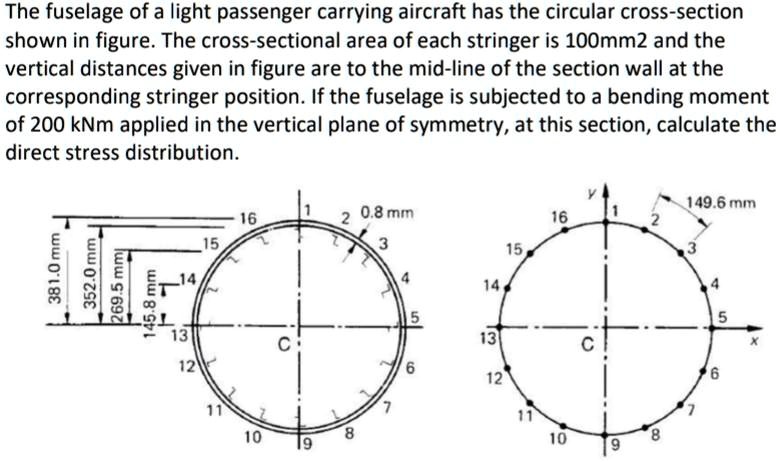 The fuselage of a light passenger carrying aircraft has the circular cross-section shown in figure. The cross-sectional area of each stringer is 100mm2 and the vertical distances given in figure are to the mid-line of the section wall at the corresponding stringer position. If the fuselage is subjected to a bending moment of 200 kNm applied in the vertical plane of symmetry, at this section, calculate the direct stress distribution.

381.0 mm
352.0 mm
269.5 mm
145.8 mm
16
1
2
0.8 mm
15
3
14
4
5
13
C
12
6
11
7
10
9
8

y
149.6 mm
16
1
2
15
3
14
4
5
13
C
x
12
6
11
7
10
9
8